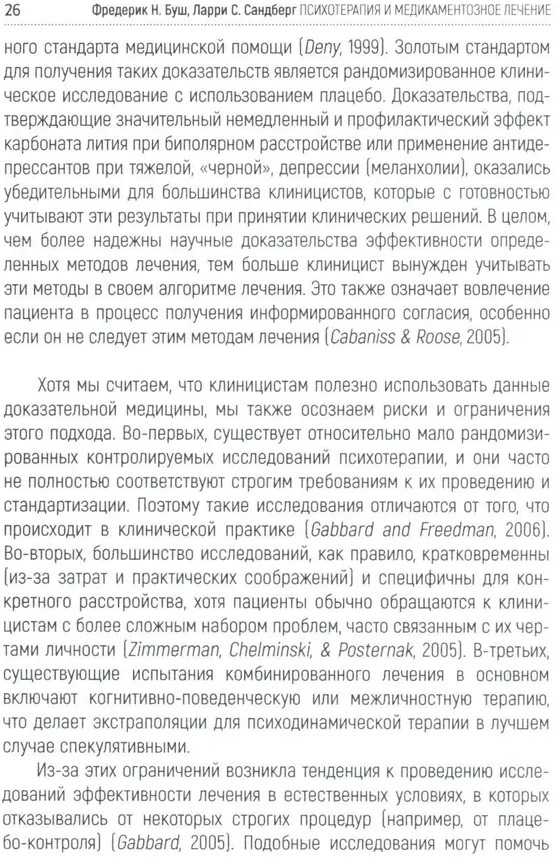 26 Фредерик Н. Буш, Ларри С. Сандберг ПСИХОТЕРАПИЯ И МЕДИКАМЕНТОЗНОЕ ЛЕЧЕНИЕ

ного стандарта медицинской помощи (Deny, 1999). Золотым стандартом для получения таких доказательств является рандомизированное клиническое исследование с использованием плацебо. Доказательства, подтверждающие значительный немедленный и профилактический эффект карбоната лития при биполярном расстройстве или применение антидепрессантов при тяжелой, «черной», депрессии (меланхолии), оказались убедительными для большинства клиницистов, которые с готовностью учитывают эти результаты при принятии клинических решений. В целом, чем более надежны научные доказательства эффективности определенных методов лечения, тем больше клиницист вынужден учитывать эти методы в своем алгоритме лечения. Это также означает вовлечение пациента в процесс получения информированного согласия, особенно если он не следует этим методам лечения (Cabaniss & Roose, 2005).

Хотя мы считаем, что клиницистам полезно использовать данные доказательной медицины, мы также осознаем риски и ограничения этого подхода. Во-первых, существует относительно мало рандомизированных контролируемых исследований психотерапии, и они часто не полностью соответствуют строгим требованиям к их проведению и стандартизации. Поэтому такие исследования отличаются от того, что происходит в клинической практике (Gabbard and Freedman, 2006). Во-вторых, большинство исследований, как правило, кратковременны (из-за затрат и практических соображений) и специфичны для конкретного расстройства, хотя пациенты обычно обращаются к клиницистам с более сложным набором проблем, часто связанным с их чертами личности (Zimmerman, Chelminski, & Posternak, 2005). В-третьих, существующие испытания комбинированного лечения в основном включают когнитивно-поведенческую или межличностную терапию, что делает экстраполяции для психодинамической терапии в лучшем случае спекулятивными.

Из-за этих ограничений возникла тенденция к проведению исследований эффективности лечения в естественных условиях, в которых отказывались от некоторых строгих процедур (например, от плацебо-контроля) (Gabbard, 2005). Подобные исследования могут помочь